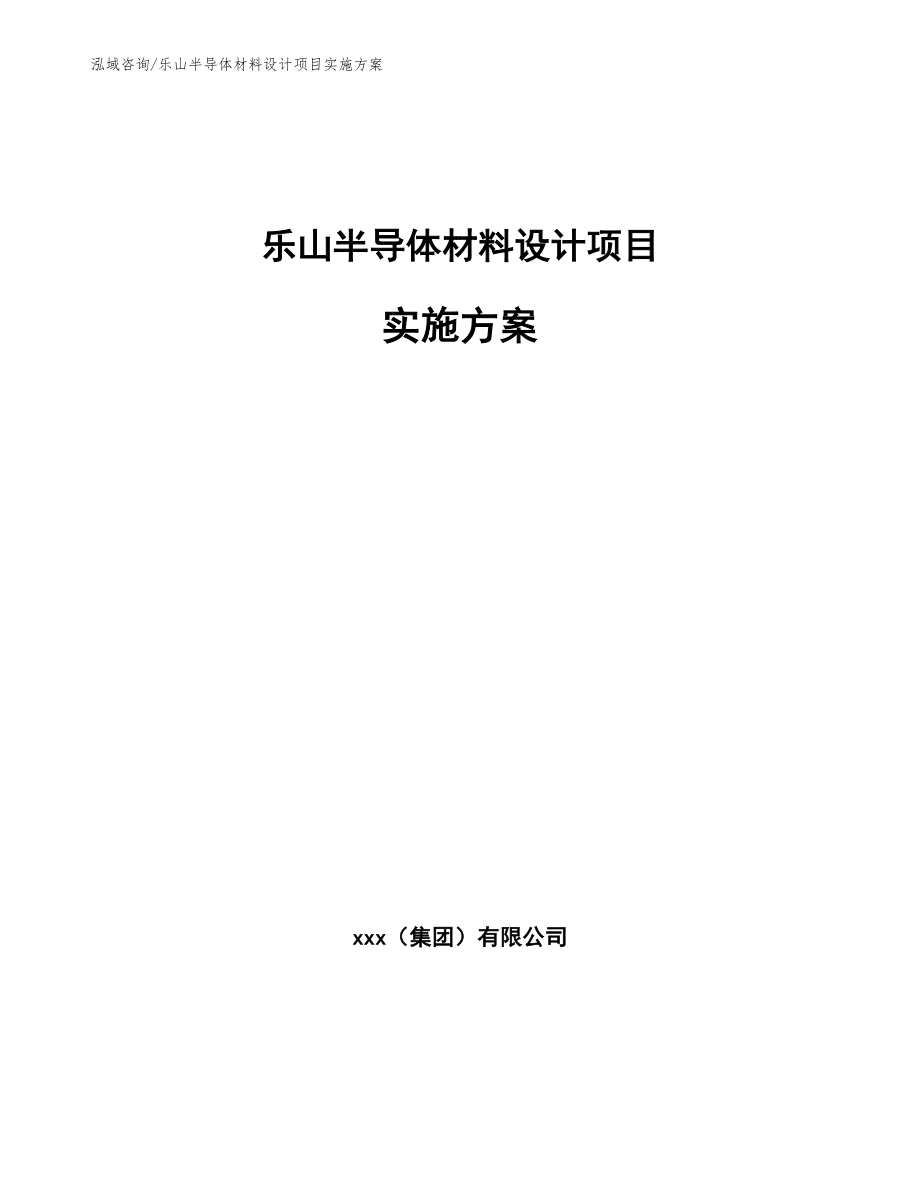 泓域咨询/乐山半导体材料设计项目实施方案

乐山半导体材料设计项目

实施方案

xxx（集团）有限公司